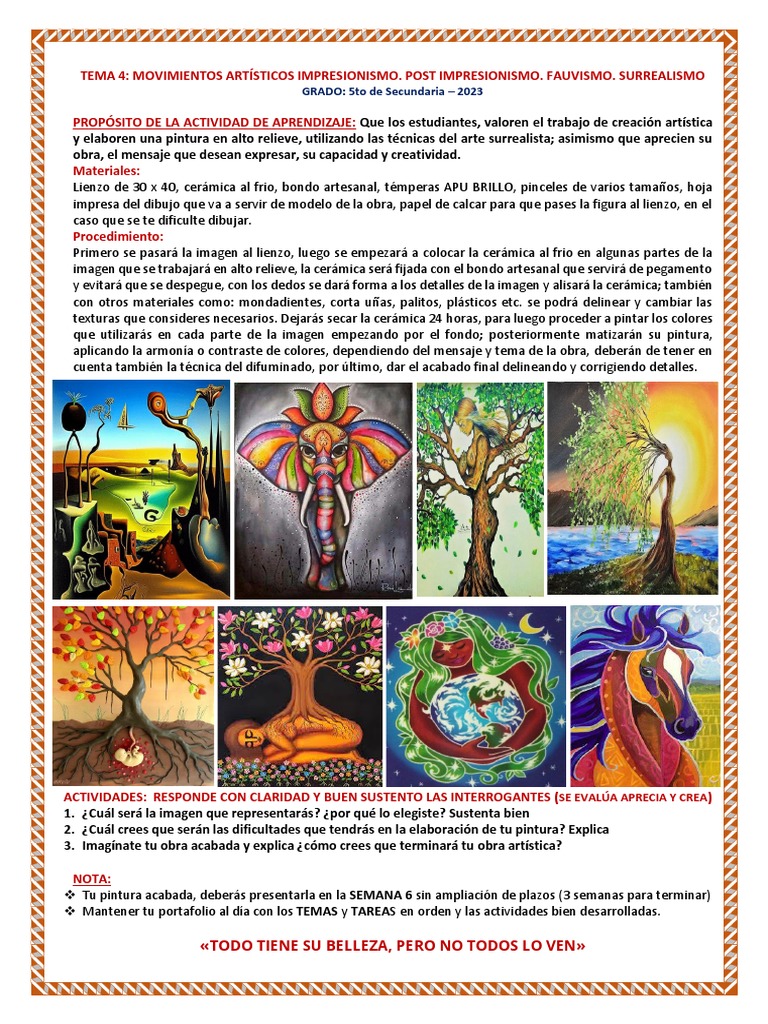 TEMA 4: MOVIMIENTOS ARTÍSTICOS IMPRESIONISMO. POST IMPRESIONISMO. FAUVISMO. SURREALISMO
GRADO: 5to de Secundaria – 2023

PROPÓSITO DE LA ACTIVIDAD DE APRENDIZAJE: Que los estudiantes, valoren el trabajo de creación artística y elaboren una pintura en alto relieve, utilizando las técnicas del arte surrealista; asimismo que aprecien su obra, el mensaje que desean expresar, su capacidad y creatividad.

Materiales:
Lienzo de 30 x 40, cerámica al frio, bondo artesanal, témperas APU BRILLO, pinceles de varios tamaños, hoja impresa del dibujo que va a servir de modelo de la obra, papel de calcar para que pases la figura al lienzo, en el caso que se te dificulte dibujar.

Procedimiento:
Primero se pasará la imagen al lienzo, luego se empezará a colocar la cerámica al frio en algunas partes de la imagen que se trabajará en alto relieve, la cerámica será fijada con el bondo artesanal que servirá de pegamento y evitará que se despegue, con los dedos se dará forma a los detalles de la imagen y alisará la cerámica; también con otros materiales como: mondadientes, corta uñas, palitos, plásticos etc. se podrá delinear y cambiar las texturas que consideres necesarios. Dejarás secar la cerámica 24 horas, para luego proceder a pintar los colores que utilizarás en cada parte de la imagen empezando por el fondo; posteriormente matizarán su pintura, aplicando la armonía o contraste de colores, dependiendo del mensaje y tema de la obra, deberán de tener en cuenta también la técnica del difuminado, por último, dar el acabado final delineando y corrigiendo detalles.

ACTIVIDADES: RESPONDE CON CLARIDAD Y BUEN SUSTENTO LAS INTERROGANTES (SE EVALÚA APRECIA Y CREA)
1. ¿Cuál será la imagen que representarás? ¿por qué lo elegiste? Sustenta bien
2. ¿Cuál crees que serán las dificultades que tendrás en la elaboración de tu pintura? Explica
3. Imagínate tu obra acabada y explica ¿cómo crees que terminará tu obra artística?

NOTA:
❖ Tu pintura acabada, deberás presentarla en la SEMANA 6 sin ampliación de plazos (3 semanas para terminar)
❖ Mantener tu portafolio al día con los TEMAS y TAREAS en orden y las actividades bien desarrolladas.

«TODO TIENE SU BELLEZA, PERO NO TODOS LO VEN»